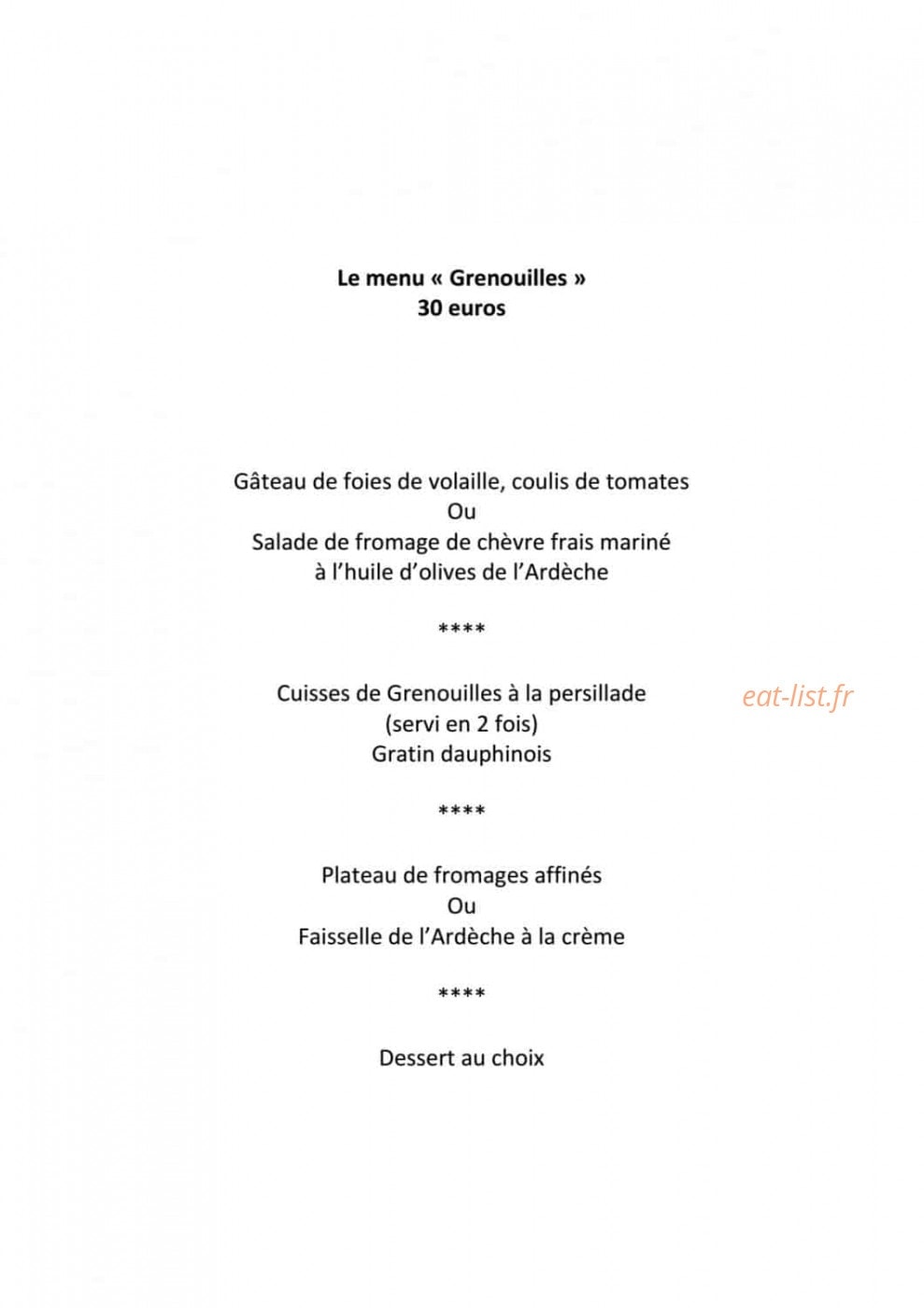 Le menu « Grenouilles »
30 euros

Gâteau de foies de volaille, coulis de tomates
Ou
Salade de fromage de chèvre frais mariné
à l'huile d'olives de l'Ardèche

****

Cuisses de Grenouilles à la persillade
(servi en 2 fois)
Gratin dauphinois

****

Plateau de fromages affinés
Ou
Faisselle de l'Ardèche à la crème

****

Dessert au choix

eat-list.fr